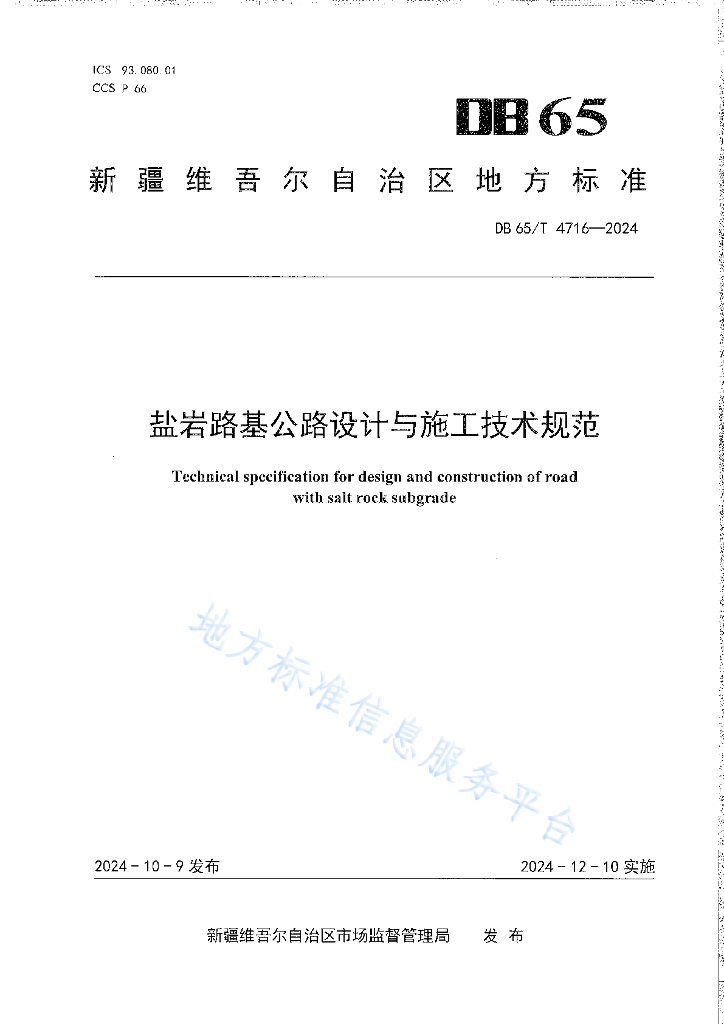 ICS 93.080.01
CCS P 66

DB65

新疆维吾尔自治区地方标准

DB 65/T 4716—2024

盐岩路基公路设计与施工技术规范

Technical specification for design and construction of road with salt rock subgrade

地方标准信息服务平台

2024-10-9 发布

2024-12-10 实施

新疆维吾尔自治区市场监督管理局 发布